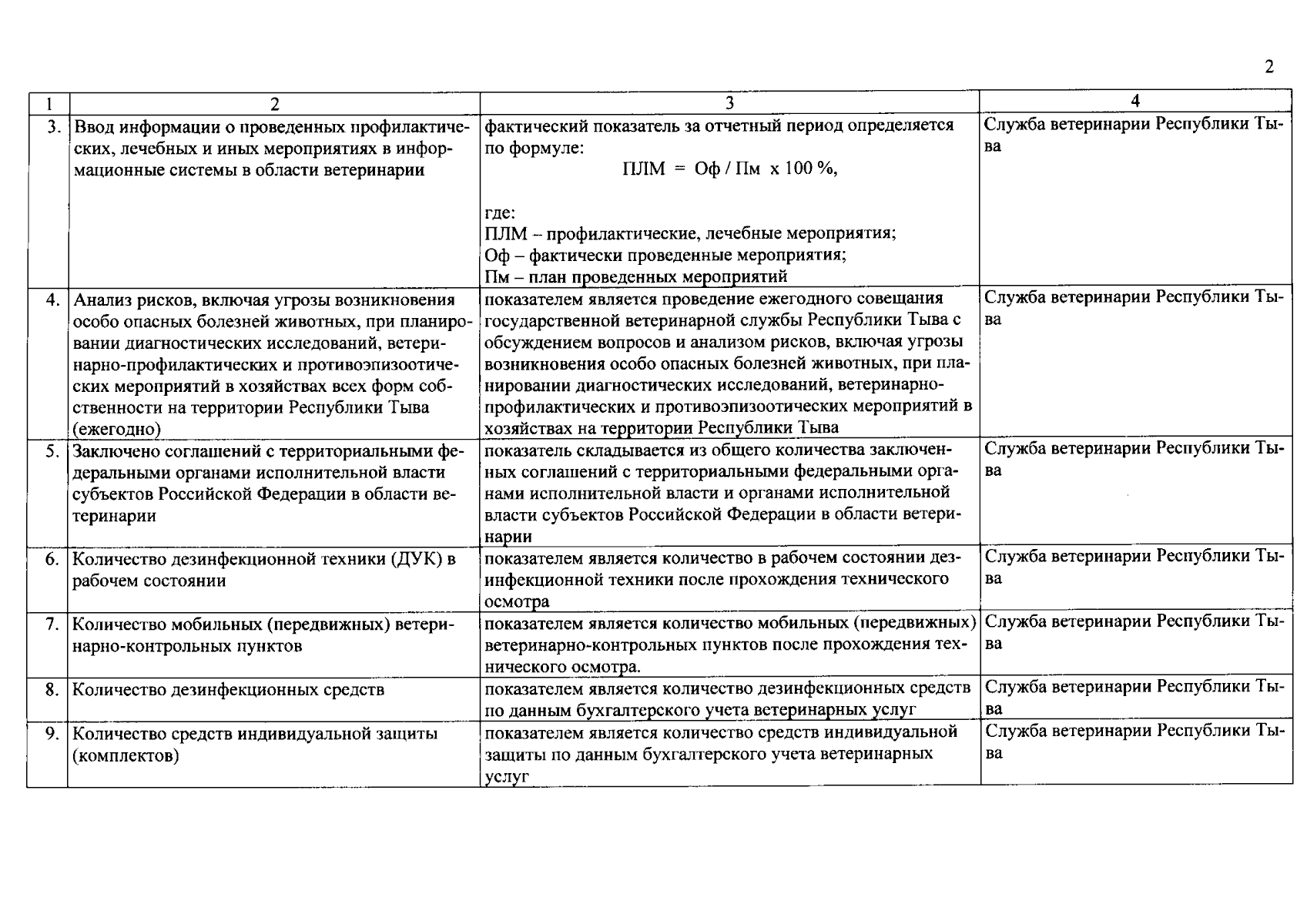 2

| 1 | 2 | 3 | 4 |
|---|---|---|---|
| 3. | Ввод информации о проведенных профилактических, лечебных и иных мероприятиях в информационные системы в области ветеринарии | фактический показатель за отчетный период определяется по формуле: ПЛМ = Оф / Пм х 100 %, где: ПЛМ – профилактические, лечебные мероприятия; Оф – фактически проведенные мероприятия; Пм – план проведенных мероприятий | Служба ветеринарии Республики Тыва |
| 4. | Анализ рисков, включая угрозы возникновения особо опасных болезней животных, при планировании диагностических исследований, ветеринарно-профилактических и противоэпизоотических мероприятий в хозяйствах всех форм собственности на территории Республики Тыва (ежегодно) | показателем является проведение ежегодного совещания государственной ветеринарной службы Республики Тыва с обсуждением вопросов и анализом рисков, включая угрозы возникновения особо опасных болезней животных, при планировании диагностических исследований, ветеринарно-профилактических и противоэпизоотических мероприятий в хозяйствах на территории Республики Тыва | Служба ветеринарии Республики Тыва |
| 5. | Заключено соглашений с территориальными федеральными органами исполнительной власти субъектов Российской Федерации в области ветеринарии | показатель складывается из общего количества заключенных соглашений с территориальными федеральными органами исполнительной власти и органами исполнительной власти субъектов Российской Федерации в области ветеринарии | Служба ветеринарии Республики Тыва |
| 6. | Количество дезинфекционной техники (ДУК) в рабочем состоянии | показателем является количество в рабочем состоянии дезинфекционной техники после прохождения технического осмотра | Служба ветеринарии Республики Тыва |
| 7. | Количество мобильных (передвижных) ветеринарно-контрольных пунктов | показателем является количество мобильных (передвижных) ветеринарно-контрольных пунктов после прохождения технического осмотра. | Служба ветеринарии Республики Тыва |
| 8. | Количество дезинфекционных средств | показателем является количество дезинфекционных средств по данным бухгалтерского учета ветеринарных услуг | Служба ветеринарии Республики Тыва |
| 9. | Количество средств индивидуальной защиты (комплектов) | показателем является количество средств индивидуальной защиты по данным бухгалтерского учета ветеринарных услуг | Служба ветеринарии Республики Тыва |